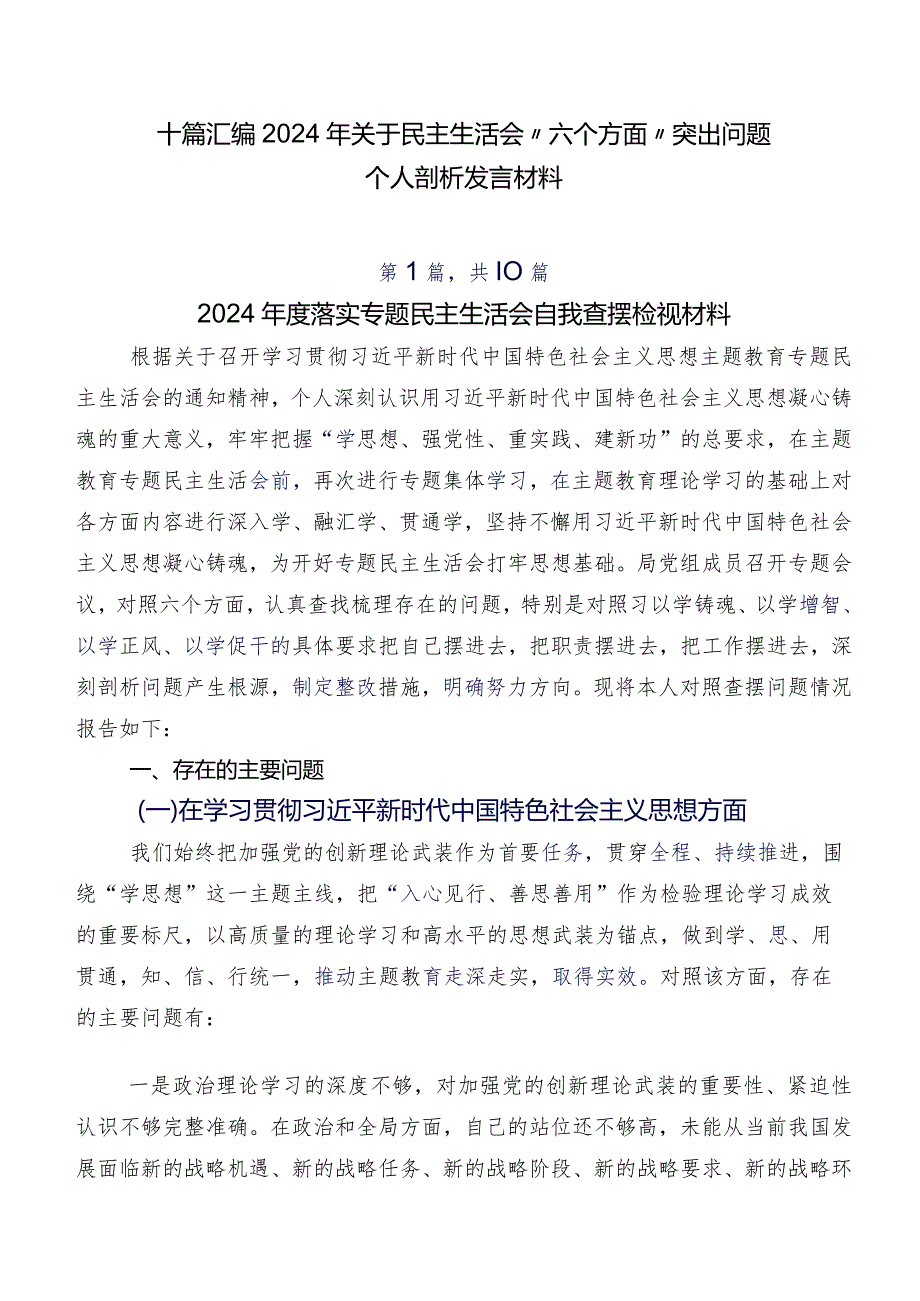 十篇汇编2024年关于民主生活会〃六个方面〃突出问题个人剖析发言材料

第1篇，共IO篇

2024年度落实专题民主生活会自我查摆检视材料

根据关于召开学习贯彻习近平新时代中国特色社会主义思想主题教育专题民主生活会的通知精神，个人深刻认识用习近平新时代中国特色社会主义思想凝心铸魂的重大意义，牢牢把握“学思想、强党性、重实践、建新功”的总要求，在主题教育专题民主生活会前，再次进行专题集体学习，在主题教育理论学习的基础上对各方面内容进行深入学、融汇学、贯通学，坚持不懈用习近平新时代中国特色社会主义思想凝心铸魂，为开好专题民主生活会打牢思想基础。局党组成员召开专题会议，对照六个方面，认真查找梳理存在的问题，特别是对照习以学铸魂、以学增智、以学正风、以学促干的具体要求把自己摆进去，把职责摆进去，把工作摆进去，深刻剖析问题产生根源，制定整改措施，明确努力方向。现将本人对照查摆问题情况报告如下：

一、存在的主要问题

(一)在学习贯彻习近平新时代中国特色社会主义思想方面

我们始终把加强党的创新理论武装作为首要任务，贯穿全程、持续推进，围绕“学思想”这一主题主线，把“入心见行、善思善用”作为检验理论学习成效的重要标尺，以高质量的理论学习和高水平的思想武装为锚点，做到学、思、用贯通，知、信、行统一，推动主题教育走深走实，取得实效。对照该方面，存在的主要问题有：

一是政治理论学习的深度不够，对加强党的创新理论武装的重要性、紧迫性认识不够完整准确。在政治和全局方面，自己的站位还不够高，未能从当前我国发展面临新的战略机遇、新的战略任务、新的战略阶段、新的战略要求、新的战略环